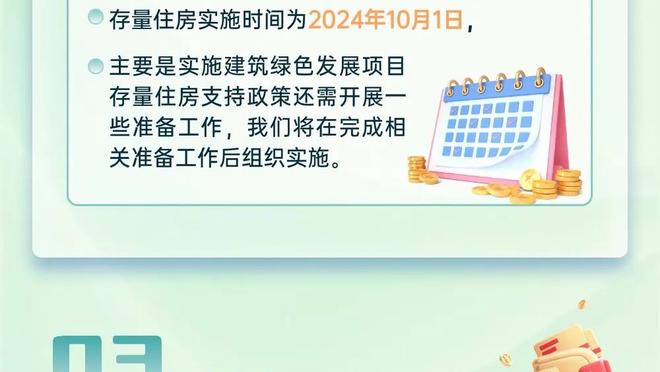 存量住房实施时间为2024年10月1日，

主要是实施建筑绿色发展项目存量住房支持政策还需开展一些准备工作，我们将在完成相关准备工作后组织实施。

03